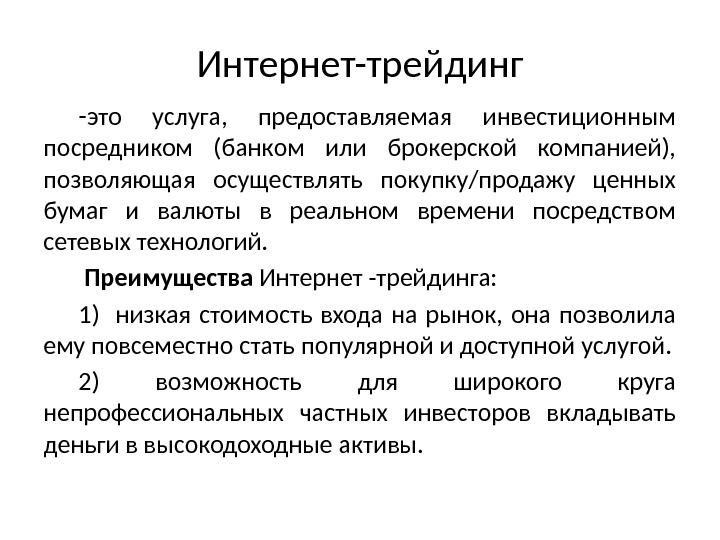 Интернет-трейдинг

-это услуга, предоставляемая инвестиционным посредником (банком или брокерской компанией), позволяющая осуществлять покупку/продажу ценных бумаг и валюты в реальном времени посредством сетевых технологий.

Преимущества Интернет -трейдинга:

1) низкая стоимость входа на рынок, она позволила ему повсеместно стать популярной и доступной услугой.

2) возможность для широкого круга непрофессиональных частных инвесторов вкладывать деньги в высокодоходные активы.